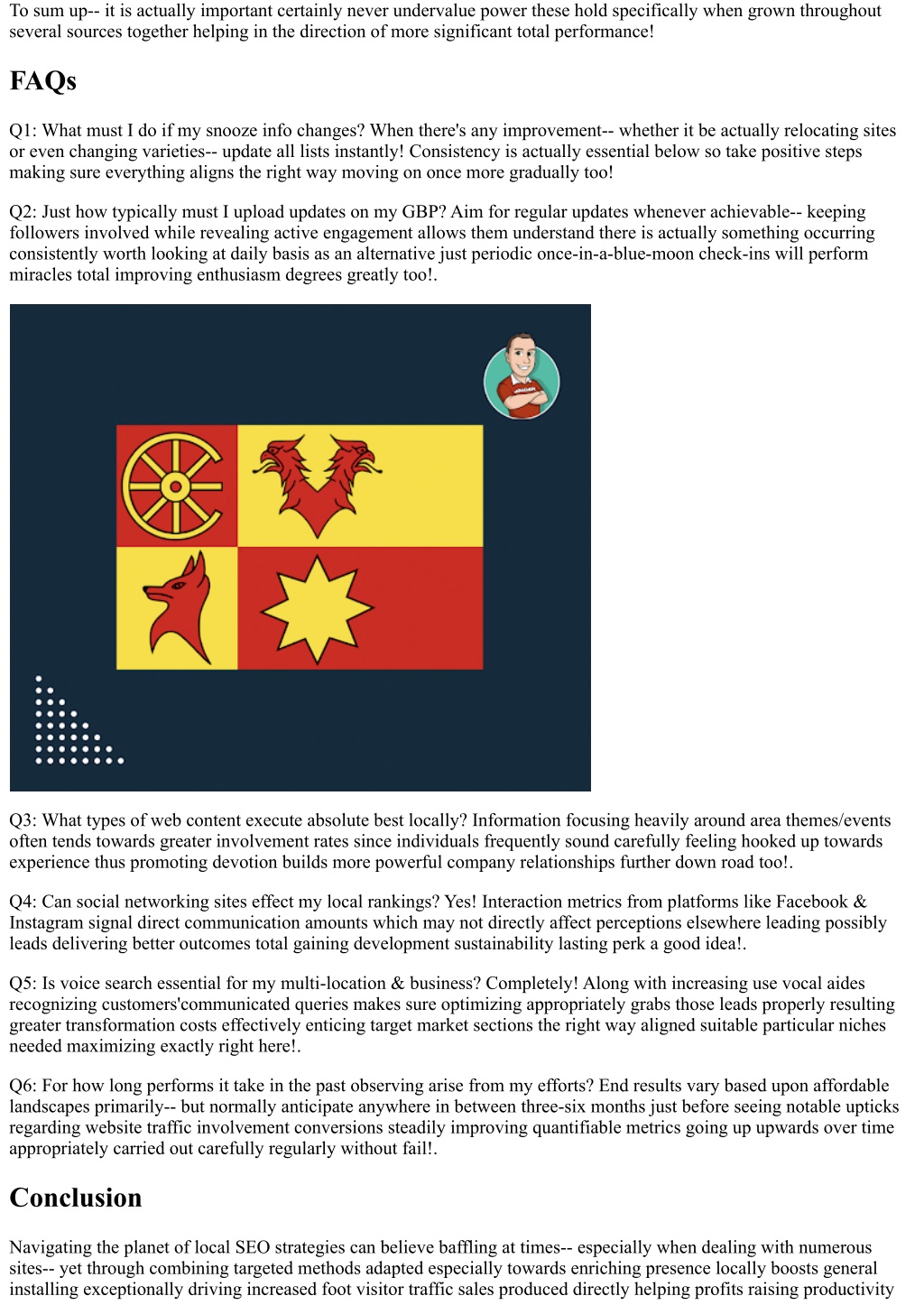 To sum up-- it is actually important certainly never undervalue power these hold specifically when grown throughout several sources together helping in the direction of more significant total performance!

FAQs

Q1: What must I do if my snooze info changes? When there's any improvement-- whether it be actually relocating sites or even changing varieties-- update all lists instantly! Consistency is actually essential below so take positive steps making sure everything aligns the right way moving on once more gradually too!

Q2: Just how typically must I upload updates on my GBP? Aim for regular updates whenever achievable-- keeping followers involved while revealing active engagement allows them understand there is actually something occurring consistently worth looking at daily basis as an alternative just periodic once-in-a-blue-moon check-ins will perform miracles total improving enthusiasm degrees greatly too!.

Q3: What types of web content execute absolute best locally? Information focusing heavily around area themes/events often tends towards greater involvement rates since individuals frequently sound carefully feeling hooked up towards experience thus promoting devotion builds more powerful company relationships further down road too!.

Q4: Can social networking sites effect my local rankings? Yes! Interaction metrics from platforms like Facebook & Instagram signal direct communication amounts which may not directly affect perceptions elsewhere leading possibly leads delivering better outcomes total gaining development sustainability lasting perk a good idea!.

Q5: Is voice search essential for my multi-location & business? Completely! Along with increasing use vocal aides recognizing customers'communicated queries makes sure optimizing appropriately grabs those leads properly resulting greater transformation costs effectively enticing target market sections the right way aligned suitable particular niches needed maximizing exactly right here!.

Q6: For how long performs it take in the past observing arise from my efforts? End results vary based upon affordable landscapes primarily-- but normally anticipate anywhere in between three-six months just before seeing notable upticks regarding website traffic involvement conversions steadily improving quantifiable metrics going up upwards over time appropriately carried out carefully regularly without fail!.

Conclusion

Navigating the planet of local SEO strategies can believe baffling at times-- especially when dealing with numerous sites-- yet through combining targeted methods adapted especially towards enriching presence locally boosts general installing exceptionally driving increased foot visitor traffic sales produced directly helping profits raising productivity